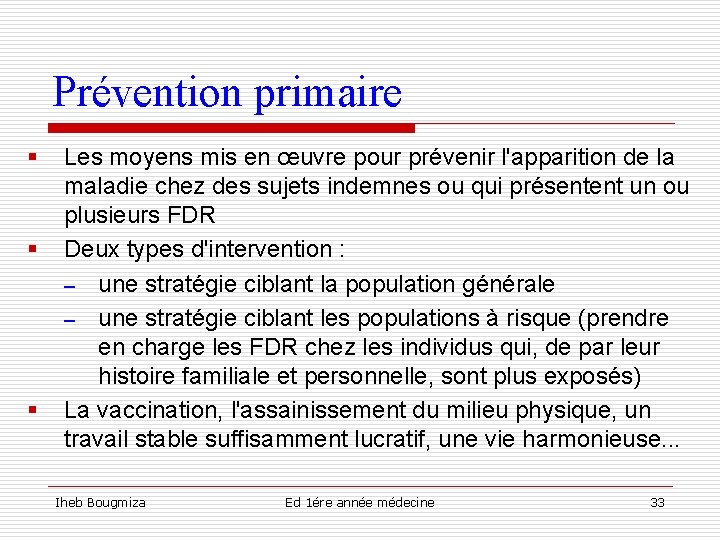 Prévention primaire

▪ Les moyens mis en œuvre pour prévenir l'apparition de la maladie chez des sujets indemnes ou qui présentent un ou plusieurs FDR

▪ Deux types d'intervention :

– une stratégie ciblant la population générale

– une stratégie ciblant les populations à risque (prendre en charge les FDR chez les individus qui, de par leur histoire familiale et personnelle, sont plus exposés)

▪ La vaccination, l'assainissement du milieu physique, un travail stable suffisamment lucratif, une vie harmonieuse...

Iheb Bougmiza Ed 1ére année médecine 33